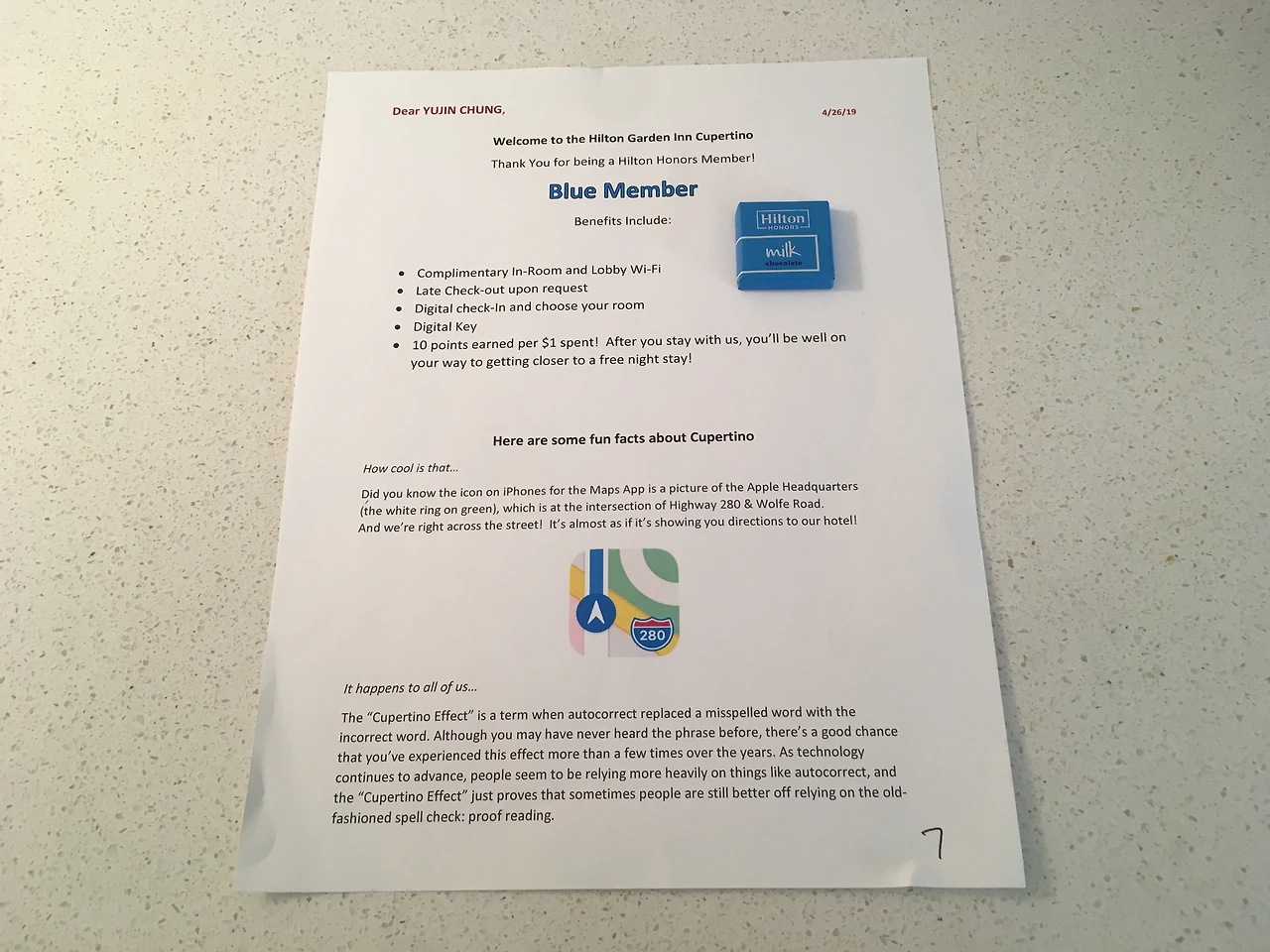 Dear YUJIN CHUNG,

4/26/19

Welcome to the Hilton Garden Inn Cupertino

Thank You for being a Hilton Honors Member!

Blue Member

Benefits Include:

Hilton HONORS

milk chocolate

- Complimentary In-Room and Lobby Wi-Fi
- Late Check-out upon request
- Digital check-In and choose your room
- Digital Key
- 10 points earned per $1 spent! After you stay with us, you'll be well on your way to getting closer to a free night stay!

Here are some fun facts about Cupertino

How cool is that...

Did you know the icon on iPhones for the Maps App is a picture of the Apple Headquarters (the white ring on green), which is at the intersection of Highway 280 & Wolfe Road. And we're right across the street! It's almost as if it's showing you directions to our hotel!

280

It happens to all of us...

The "Cupertino Effect" is a term when autocorrect replaced a misspelled word with the incorrect word. Although you may have never heard the phrase before, there's a good chance that you've experienced this effect more than a few times over the years. As technology continues to advance, people seem to be relying more heavily on things like autocorrect, and the "Cupertino Effect" just proves that sometimes people are still better off relying on the old-fashioned spell check: proof reading.

7